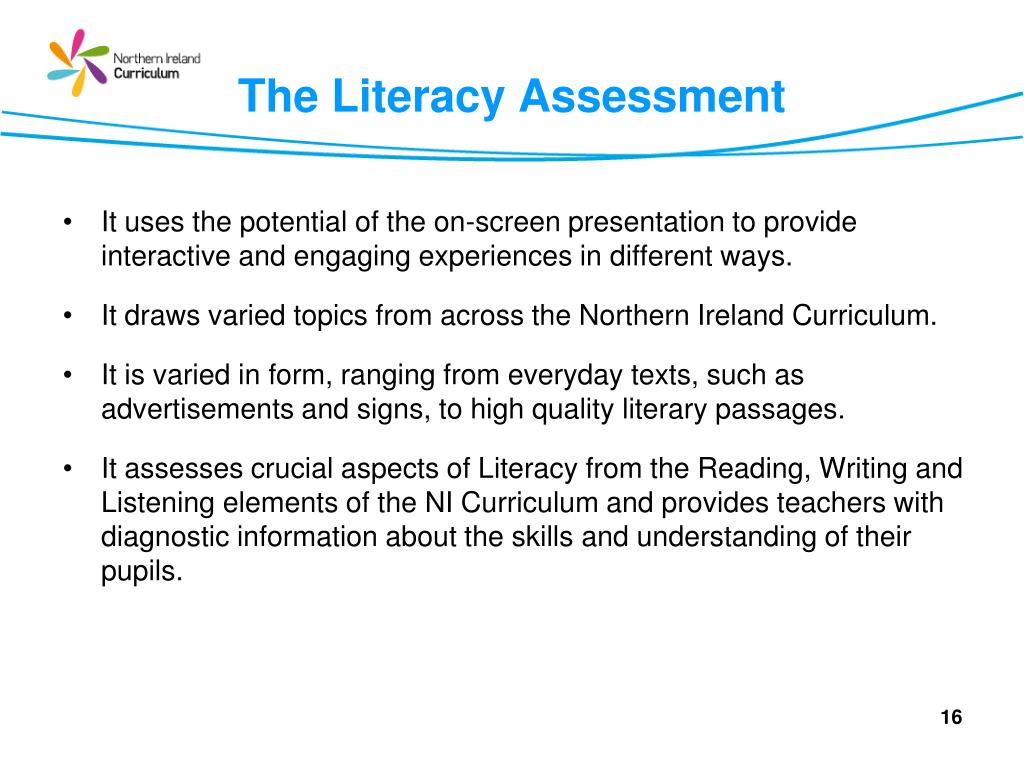 Northern Ireland Curriculum

The Literacy Assessment

• It uses the potential of the on-screen presentation to provide interactive and engaging experiences in different ways.

• It draws varied topics from across the Northern Ireland Curriculum.

• It is varied in form, ranging from everyday texts, such as advertisements and signs, to high quality literary passages.

• It assesses crucial aspects of Literacy from the Reading, Writing and Listening elements of the NI Curriculum and provides teachers with diagnostic information about the skills and understanding of their pupils.

16